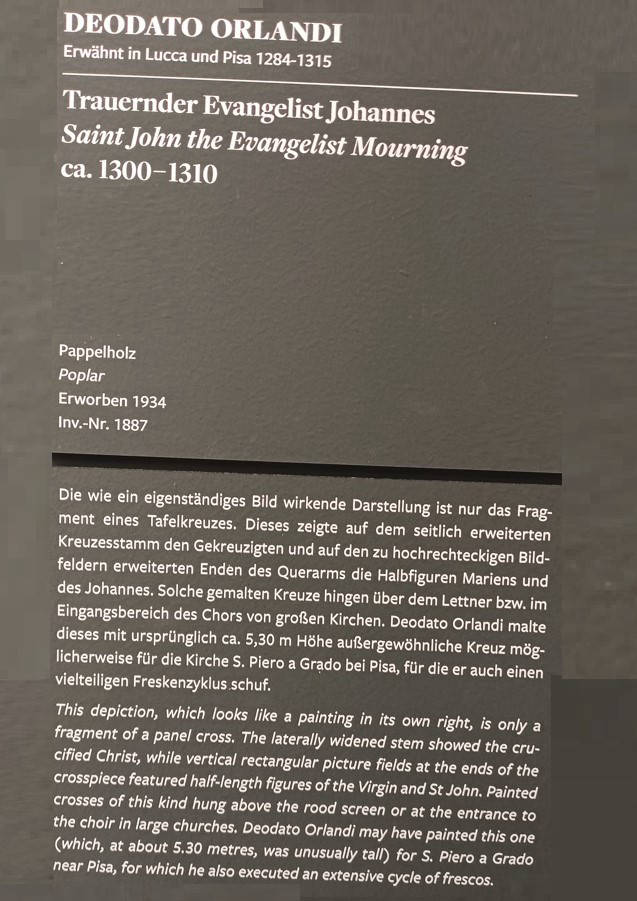 DEODATO ORLANDI
Erwähnt in Lucca und Pisa 1284-1315

Trauernder Evangelist Johannes
Saint John the Evangelist Mourning
ca. 1300–1310

Pappelholz
Poplar
Erworben 1934
Inv.-Nr. 1887

Die wie ein eigenständiges Bild wirkende Darstellung ist nur das Fragment eines Tafelkreuzes. Dieses zeigte auf dem seitlich erweiterten Kreuzesstamm den Gekreuzigten und auf den zu hochrechteckigen Bildfeldern erweiterten Enden des Querarms die Halbfiguren Mariens und des Johannes. Solche gemalten Kreuze hingen über dem Lettner bzw. im Eingangsbereich des Chors von großen Kirchen. Deodato Orlandi malte dieses mit ursprünglich ca. 5,30 m Höhe außergewöhnliche Kreuz möglicherweise für die Kirche S. Piero a Grado bei Pisa, für die er auch einen vielteiligen Freskenzyklus schuf.

This depiction, which looks like a painting in its own right, is only a fragment of a panel cross. The laterally widened stem showed the crucified Christ, while vertical rectangular picture fields at the ends of the crosspiece featured half-length figures of the Virgin and St John. Painted crosses of this kind hung above the rood screen or at the entrance to the choir in large churches. Deodato Orlandi may have painted this one (which, at about 5.30 metres, was unusually tall) for S. Piero a Grado near Pisa, for which he also executed an extensive cycle of frescos.